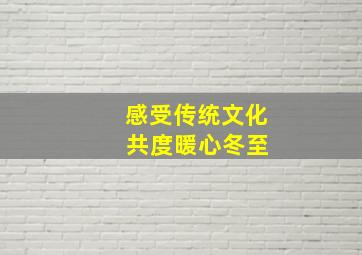 感受传统文化
共度暖心冬至